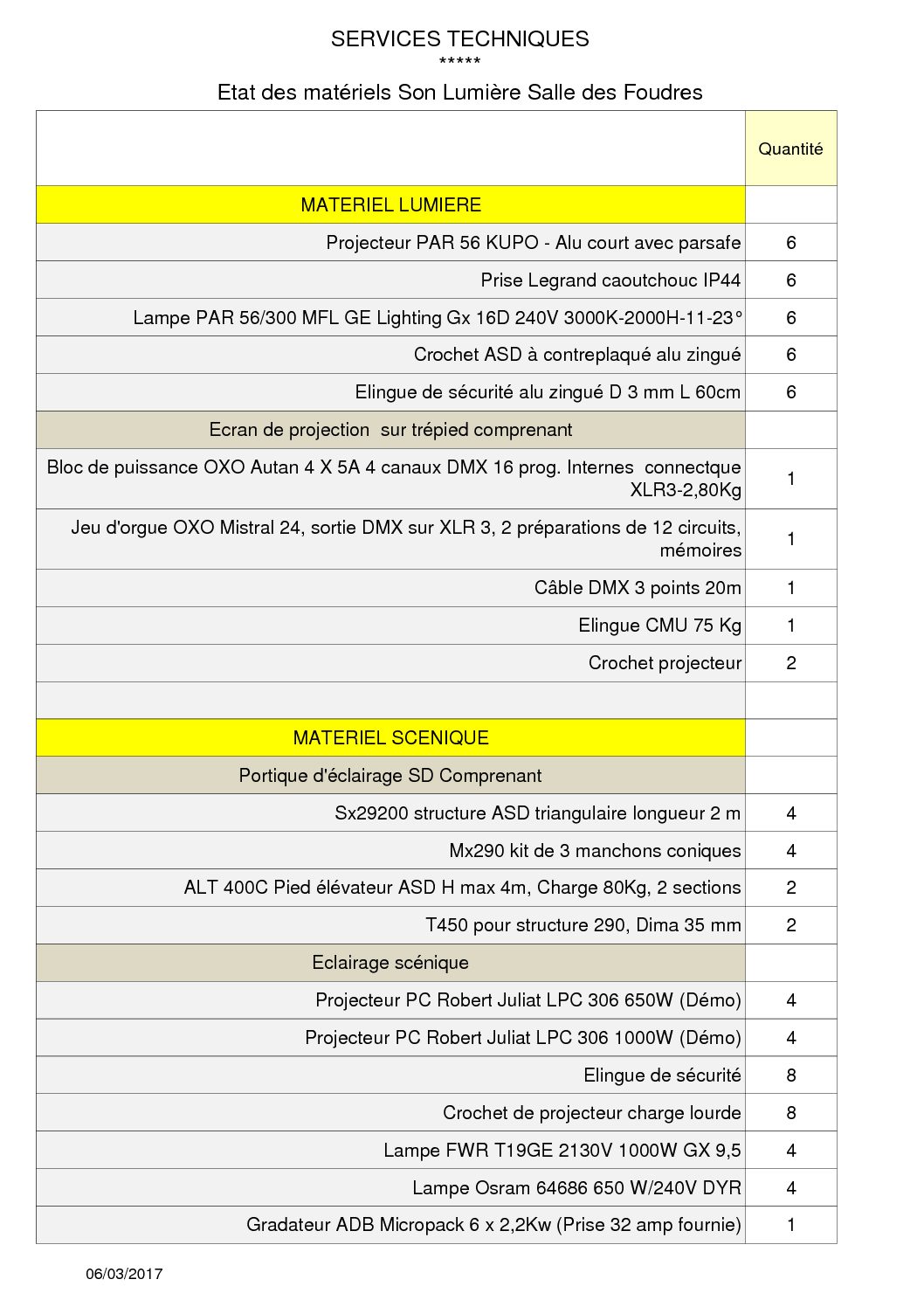 SERVICES TECHNIQUES
*****
Etat des matériels Son Lumière Salle des Foudres

| | Quantité |
|---|---|
| MATERIEL LUMIERE | |
| Projecteur PAR 56 KUPO - Alu court avec parsafe | 6 |
| Prise Legrand caoutchouc IP44 | 6 |
| Lampe PAR 56/300 MFL GE Lighting Gx 16D 240V 3000K-2000H-11-23° | 6 |
| Crochet ASD à contreplaqué alu zingué | 6 |
| Elingue de sécurité alu zingué D 3 mm L 60cm | 6 |
| Ecran de projection sur trépied comprenant | |
| Bloc de puissance OXO Autan 4 X 5A 4 canaux DMX 16 prog. Internes connectque XLR3-2,80Kg | 1 |
| Jeu d'orgue OXO Mistral 24, sortie DMX sur XLR 3, 2 préparations de 12 circuits, mémoires | 1 |
| Câble DMX 3 points 20m | 1 |
| Elingue CMU 75 Kg | 1 |
| Crochet projecteur | 2 |
| | |
| MATERIEL SCENIQUE | |
| Portique d'éclairage SD Comprenant | |
| Sx29200 structure ASD triangulaire longueur 2 m | 4 |
| Mx290 kit de 3 manchons coniques | 4 |
| ALT 400C Pied élévateur ASD H max 4m, Charge 80Kg, 2 sections | 2 |
| T450 pour structure 290, Dima 35 mm | 2 |
| Eclairage scénique | |
| Projecteur PC Robert Juliat LPC 306 650W (Démo) | 4 |
| Projecteur PC Robert Juliat LPC 306 1000W (Démo) | 4 |
| Elingue de sécurité | 8 |
| Crochet de projecteur charge lourde | 8 |
| Lampe FWR T19GE 2130V 1000W GX 9,5 | 4 |
| Lampe Osram 64686 650 W/240V DYR | 4 |
| Gradateur ADB Micropack 6 x 2,2Kw (Prise 32 amp fournie) | 1 |

06/03/2017